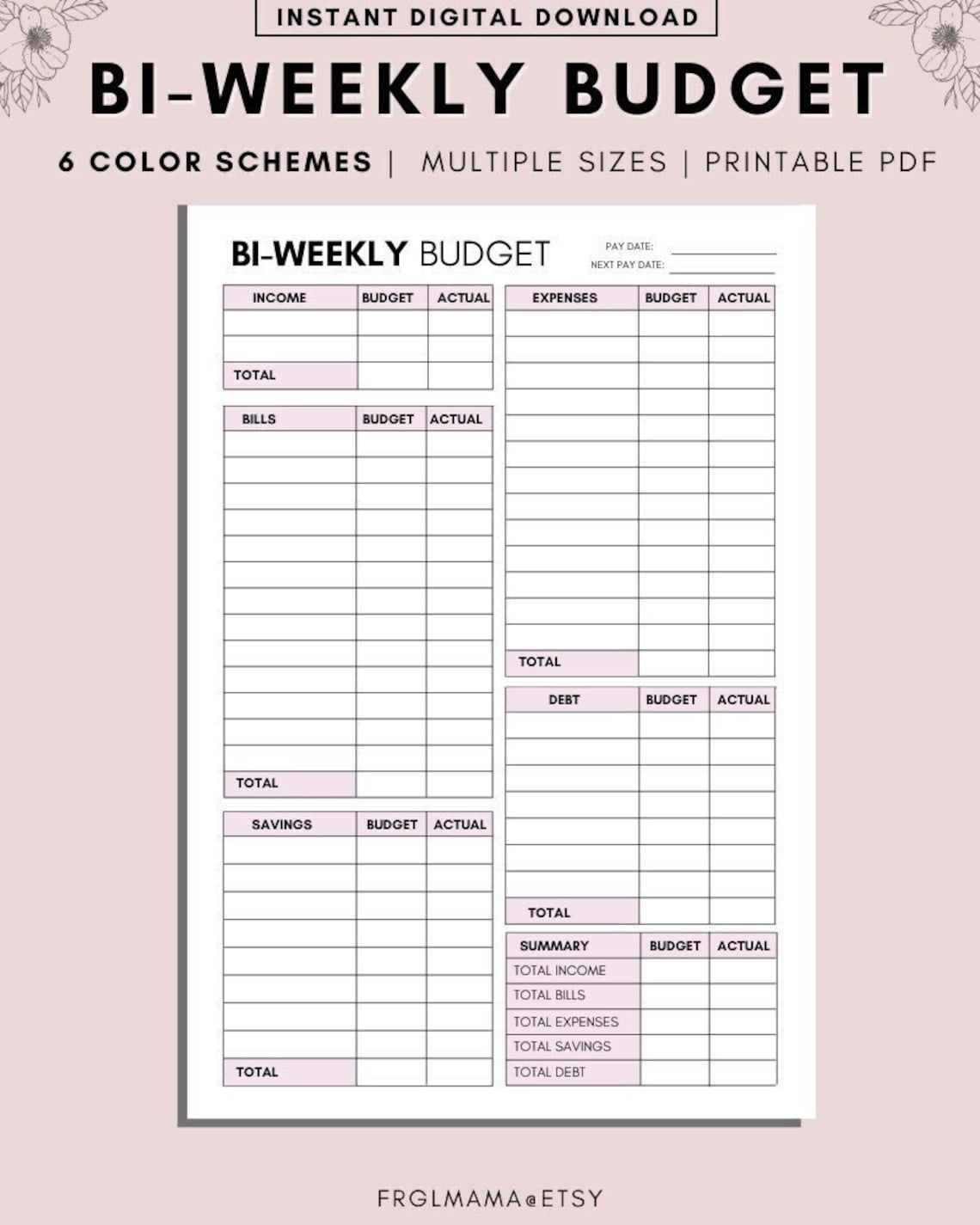 INSTANT DIGITAL DOWNLOAD

BI-WEEKLY BUDGET

6 COLOR SCHEMES | MULTIPLE SIZES | PRINTABLE PDF

BI-WEEKLY BUDGET

PAY DATE:
NEXT PAY DATE:

| INCOME | BUDGET | ACTUAL |
|---|---|---|
| | | |
| | | |
| TOTAL | | |

| BILLS | BUDGET | ACTUAL |
|---|---|---|
| | | |
| | | |
| | | |
| | | |
| | | |
| | | |
| | | |
| | | |
| | | |
| | | |
| | | |
| | | |
| | | |
| TOTAL | | |

| SAVINGS | BUDGET | ACTUAL |
|---|---|---|
| | | |
| | | |
| | | |
| | | |
| | | |
| | | |
| | | |
| | | |
| TOTAL | | |

| EXPENSES | BUDGET | ACTUAL |
|---|---|---|
| | | |
| | | |
| | | |
| | | |
| | | |
| | | |
| | | |
| | | |
| | | |
| | | |
| | | |
| | | |
| | | |
| TOTAL | | |

| DEBT | BUDGET | ACTUAL |
|---|---|---|
| | | |
| | | |
| | | |
| | | |
| | | |
| | | |
| | | |
| TOTAL | | |

| SUMMARY | BUDGET | ACTUAL |
|---|---|---|
| TOTAL INCOME | | |
| TOTAL BILLS | | |
| TOTAL EXPENSES | | |
| TOTAL SAVINGS | | |
| TOTAL DEBT | | |

FRGLMAMA@ETSY